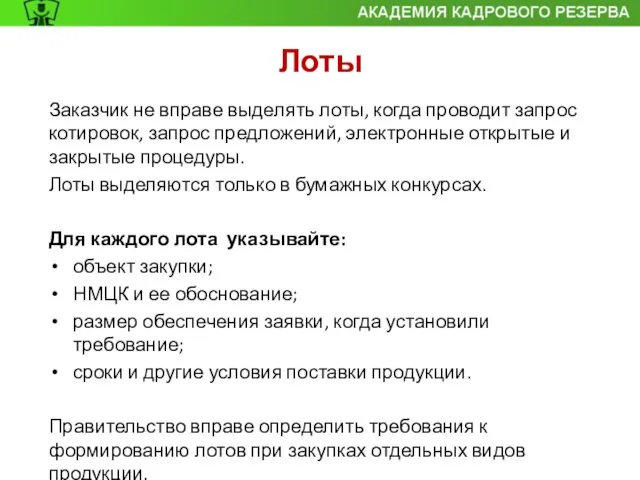 АКАДЕМИЯ КАДРОВОГО РЕЗЕРВА

Лоты

Заказчик не вправе выделять лоты, когда проводит запрос котировок, запрос предложений, электронные открытые и закрытые процедуры.

Лоты выделяются только в бумажных конкурсах.

Для каждого лота указывайте:
• объект закупки;
• НМЦК и ее обоснование;
• размер обеспечения заявки, когда установили требование;
• сроки и другие условия поставки продукции.

Правительство вправе определить требования к формированию лотов при закупках отдельных видов продукции.